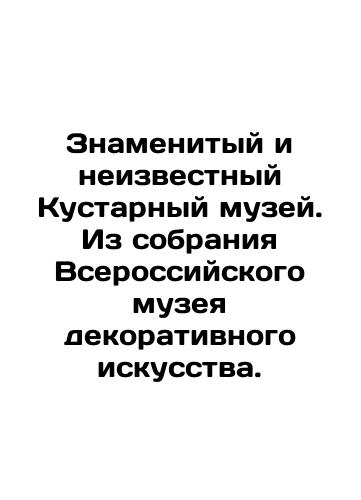 Знаменитый и неизвестный Кустарный музей. Из собрания Всероссийского музея декоративного искусства.